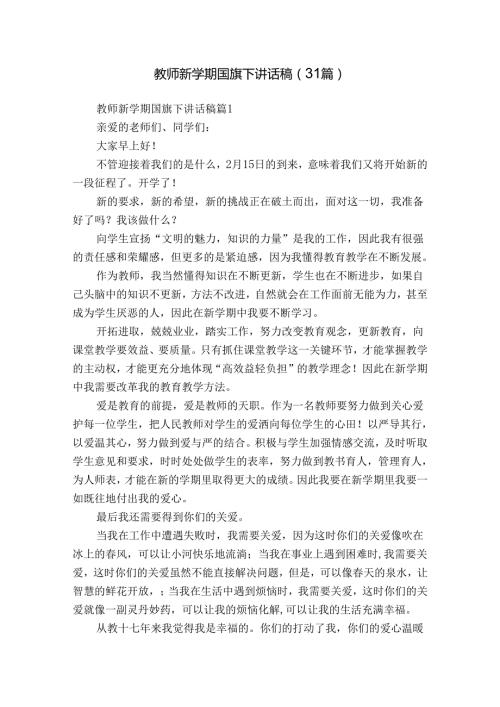 教师新学期国旗下讲话稿（31篇）

教师新学期国旗下讲话稿篇1

亲爱的老师们、同学们：

大家早上好！

不管迎接着我们的是什么，2月15日的到来，意味着我们又将开始新的一段征程了。开学了！

新的要求，新的希望，新的挑战正在破土而出，面对这一切，我准备好了吗？我该做什么？

向学生宣扬“文明的魅力，知识的力量”是我的工作，因此我有很强的责任感和荣耀感，但更多的是紧迫感，因为我懂得教育教学在不断发展。

作为教师，我当然懂得知识在不断更新，学生也在不断进步，如果自己头脑中的知识不更新，方法不改进，自然就会在工作面前无能为力，甚至成为学生厌恶的人，因此在新学期中我要不断学习。

开拓进取，兢兢业业，踏实工作，努力改变教育观念，更新教育，向课堂教学要效益、要质量。只有抓住课堂教学这一关键环节，才能掌握教学的主动权，才能更充分地体现“高效益轻负担”的教学理念！因此在新学期中我需要改革我的教育教学方法。

爱是教育的前提，爱是教师的天职。作为一名教师要努力做到关心爱护每一位学生，把人民教师对学生的爱洒向每位学生的心田！以严导其行，以爱温其心，努力做到爱与严的结合。积极与学生加强情感交流，及时听取学生意见和要求，时时处处做学生的表率，努力做到教书育人，管理育人，为人师表，才能在新的学期里取得更大的成绩。因此我要在新学期里我要一如既往地付出我的爱心。

最后我还需要得到你们的关爱。

当我在工作中遭遇失败时，我需要关爱，因为这时你们的关爱像吹在冰上的春风，可以让小河快乐地流淌；当我在事业上遇到困难时，我需要关爱，这时你们的关爱虽然不能直接解决问题，但是，可以像春天的泉水，让智慧的鲜花开放，；当我在生活中遇到烦恼时，我需要关爱，这时你们的关爱就像一副灵丹妙药，可以让我的烦恼化解，可以让我的生活充满幸福。

从教十七年来我觉得我是幸福的。你们的打动了我，你们的爱心温暖